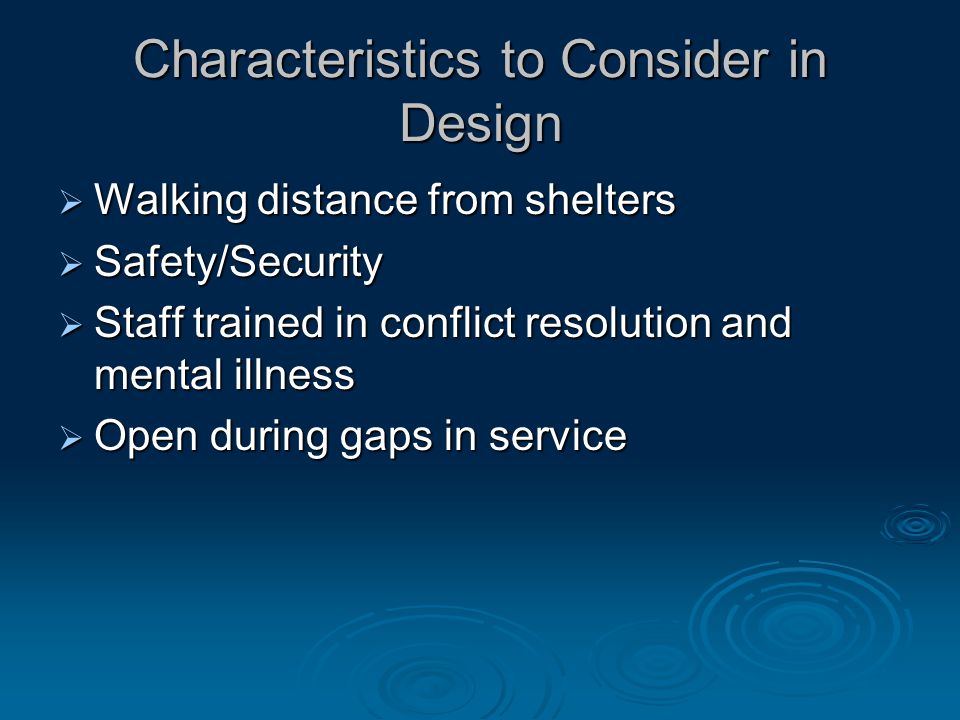 Characteristics to Consider in Design

➢ Walking distance from shelters
➢ Safety/Security
➢ Staff trained in conflict resolution and mental illness
➢ Open during gaps in service